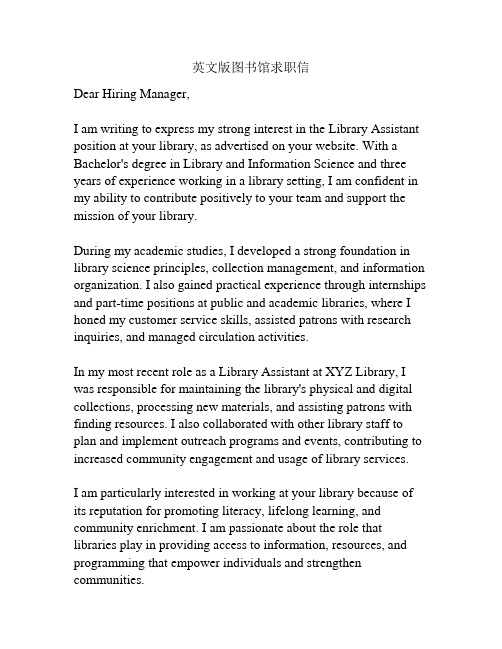 英文版图书馆求职信

Dear Hiring Manager,

I am writing to express my strong interest in the Library Assistant position at your library, as advertised on your website. With a Bachelor's degree in Library and Information Science and three years of experience working in a library setting, I am confident in my ability to contribute positively to your team and support the mission of your library.

During my academic studies, I developed a strong foundation in library science principles, collection management, and information organization. I also gained practical experience through internships and part-time positions at public and academic libraries, where I honed my customer service skills, assisted patrons with research inquiries, and managed circulation activities.

In my most recent role as a Library Assistant at XYZ Library, I was responsible for maintaining the library's physical and digital collections, processing new materials, and assisting patrons with finding resources. I also collaborated with other library staff to plan and implement outreach programs and events, contributing to increased community engagement and usage of library services.

I am particularly interested in working at your library because of its reputation for promoting literacy, lifelong learning, and community enrichment. I am passionate about the role that libraries play in providing access to information, resources, and programming that empower individuals and strengthen communities.